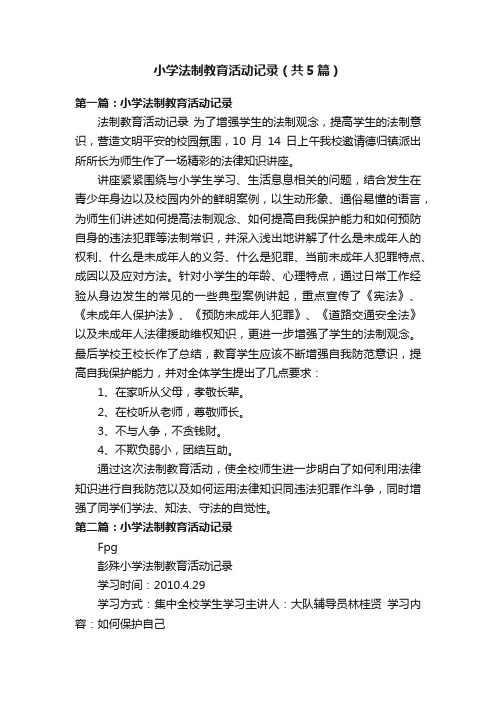 小学法制教育活动记录（共5篇）

第一篇：小学法制教育活动记录

法制教育活动记录 为了增强学生的法制观念，提高学生的法制意识，营造文明平安的校园氛围，10 月 14 日上午我校邀请德归镇派出所所长为师生作了一场精彩的法律知识讲座。

讲座紧紧围绕与小学生学习、生活息息相关的问题，结合发生在青少年身边以及校园内外的鲜明案例，以生动形象、通俗易懂的语言，为师生们讲述如何提高法制观念、如何提高自我保护能力和如何预防自身的违法犯罪等法制常识，并深入浅出地讲解了什么是未成年人的权利、什么是未成年人的义务、什么是犯罪、当前未成年人犯罪特点、成因以及应对方法。针对小学生的年龄、心理特点，通过日常工作经验从身边发生的常见的一些典型案例讲起，重点宣传了《宪法》、《未成年人保护法》、《预防未成年人犯罪》、《道路交通安全法》以及未成年人法律援助维权知识，更进一步增强了学生的法制观念。最后学校王校长作了总结，教育学生应该不断增强自我防范意识，提高自我保护能力，并对全体学生提出了几点要求：

1、在家听从父母，孝敬长辈。

2、在校听从老师，尊敬师长。

3、不与人争，不贪钱财。

4、不欺负弱小，团结互助。

通过这次法制教育活动，使全校师生进一步明白了如何利用法律知识进行自我防范以及如何运用法律知识同违法犯罪作斗争，同时增强了同学们学法、知法、守法的自觉性。

第二篇：小学法制教育活动记录

Fpg

彭殊小学法制教育活动记录

学习时间：2010.4.29

学习方式：集中全校学生学习主讲人：大队辅导员林桂贤 学习内容：如何保护自己